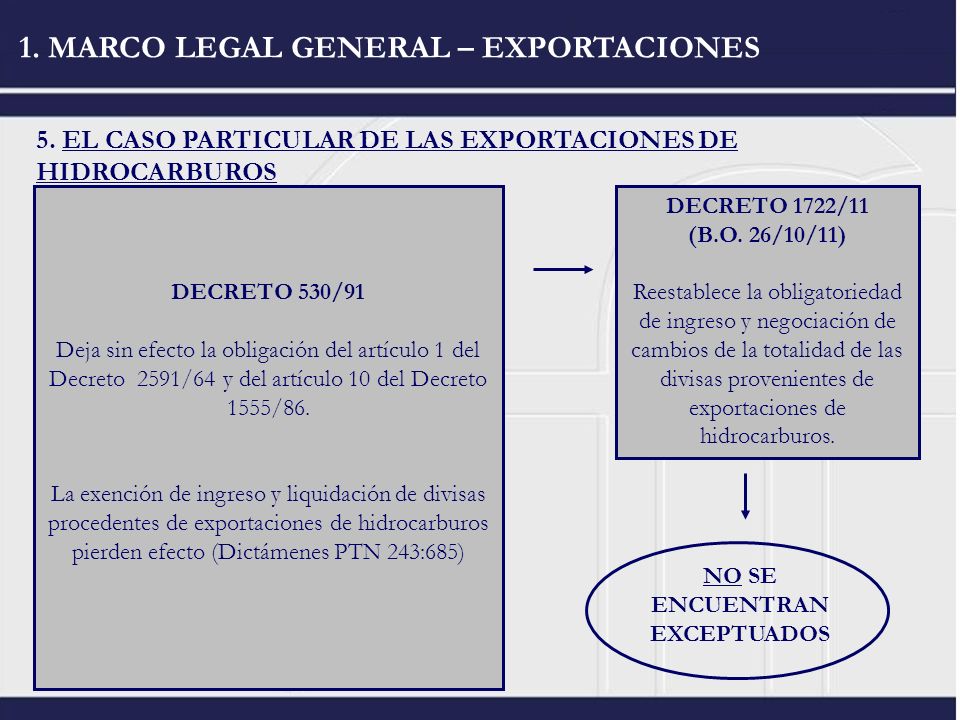 1. MARCO LEGAL GENERAL – EXPORTACIONES

5. EL CASO PARTICULAR DE LAS EXPORTACIONES DE HIDROCARBUROS

DECRETO 530/91

Deja sin efecto la obligación del artículo 1 del Decreto 2591/64 y del artículo 10 del Decreto 1555/86.

La exención de ingreso y liquidación de divisas procedentes de exportaciones de hidrocarburos pierden efecto (Dictámenes PTN 243:685)

DECRETO 1722/11
(B.O. 26/10/11)

Reestablece la obligatoriedad de ingreso y negociación de cambios de la totalidad de las divisas provenientes de exportaciones de hidrocarburos.

NO SE ENCUENTRAN EXCEPTUADOS